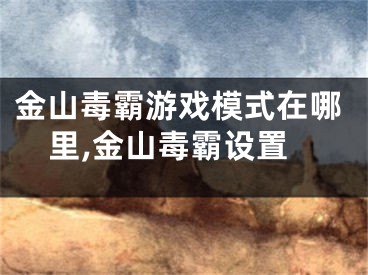 金山毒霸游戏模式在哪里,金山毒霸设置